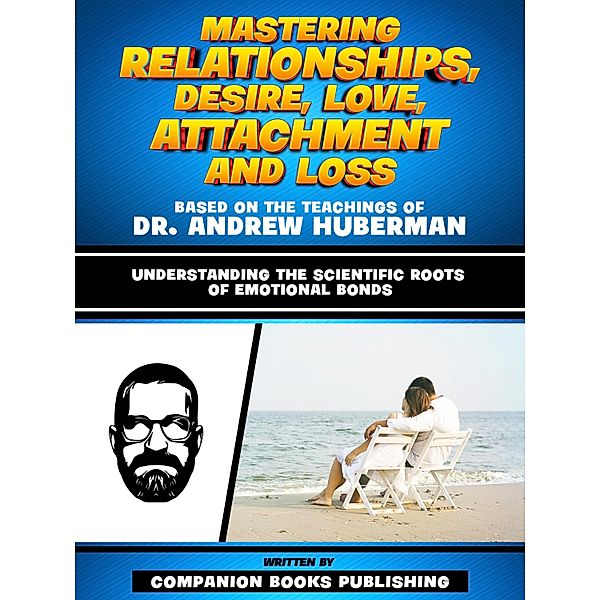 MASTERING RELATIONSHIPS, DESIRE, LOVE, ATTACHMENT AND LOSS

BASED ON THE TEACHINGS OF
DR. ANDREW HUBERMAN

UNDERSTANDING THE SCIENTIFIC ROOTS OF EMOTIONAL BONDS

WRITTEN BY
COMPANION BOOKS PUBLISHING